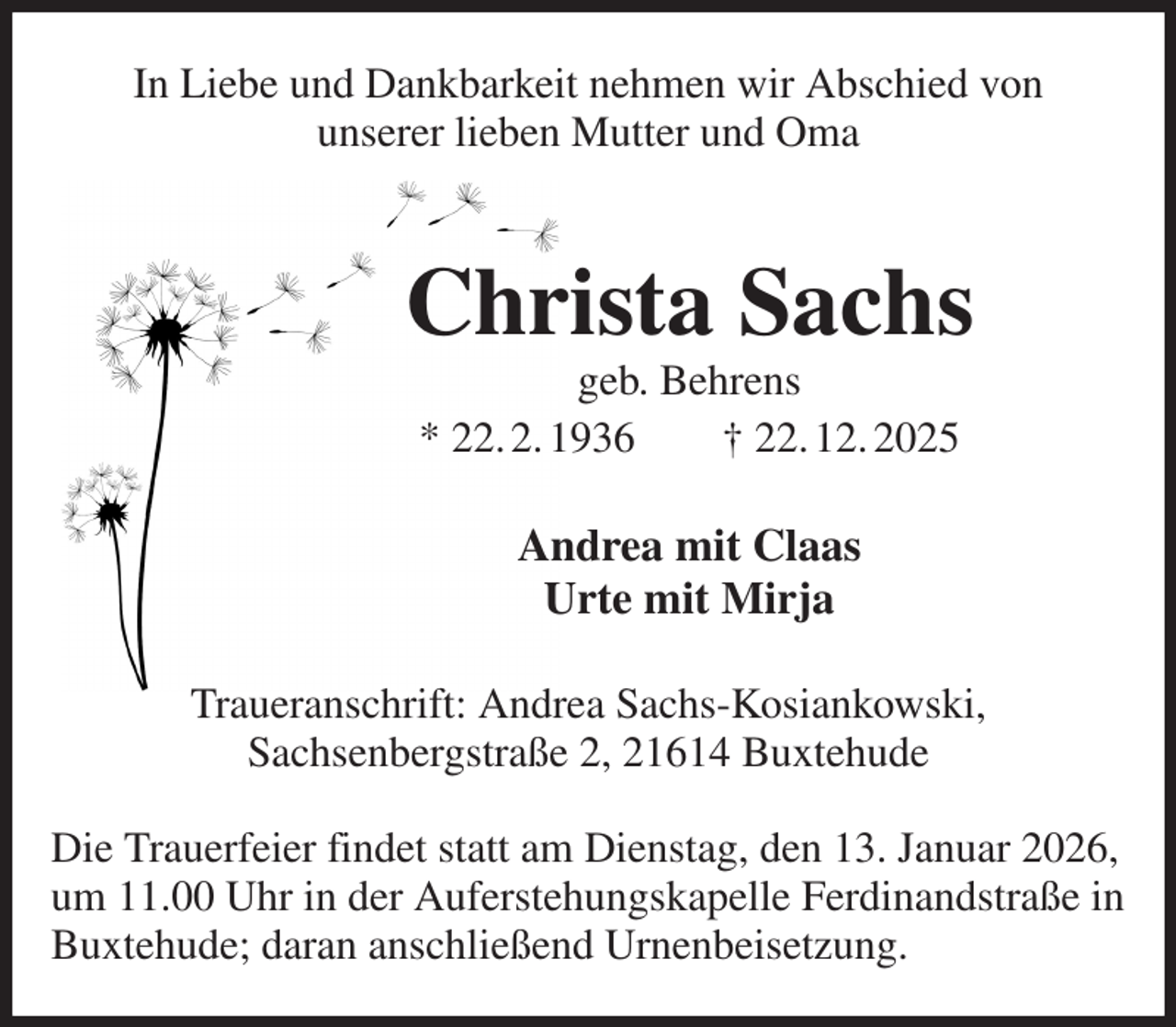 In Liebe und Dankbarkeit nehmen wir Abschied von unserer lieben Mutter und Oma

Christa Sachs

geb. Behrens

* 22. 2. 1936 † 22. 12. 2025

Andrea mit Claas
Urte mit Mirja

Traueranschrift: Andrea Sachs-Kosiankowski, Sachsenbergstraße 2, 21614 Buxtehude

Die Trauerfeier findet statt am Dienstag, den 13. Januar 2026, um 11.00 Uhr in der Auferstehungskapelle Ferdinandstraße in Buxtehude; daran anschließend Urnenbeisetzung.